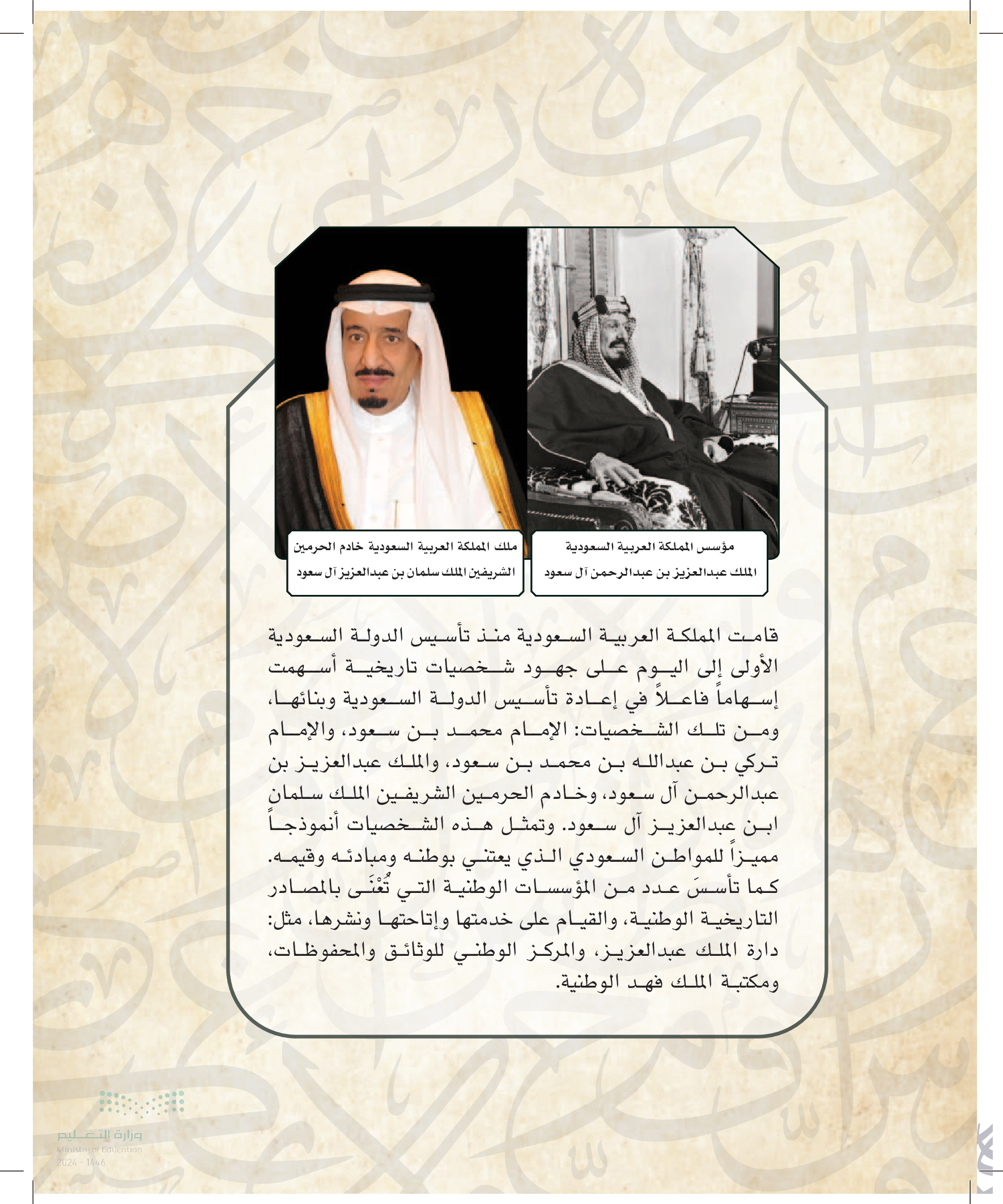 مؤسس المملكة العربية السعودية
الملك عبدالعزيز بن عبدالرحمن آل سعود

ملك المملكة العربية السعودية خادم الحرمين الشريفين الملك سلمان بن عبدالعزيز آل سعود

قامت المملكة العربية السعودية منذ تأسيس الدولة السعودية الأولى إلى اليوم على جهود شخصيات تاريخية أسهمت إسهاماً فاعلاً في إعادة تأسيس الدولة السعودية وبنائها، ومن تلك الشخصيات: الإمام محمد بن سعود، والإمام تركي بن عبدالله بن محمد بن سعود، والملك عبدالعزيز بن عبدالرحمن آل سعود، وخادم الحرمين الشريفين الملك سلمان ابن عبدالعزيز آل سعود. وتمثل هذه الشخصيات أنموذجاً مميزاً للمواطن السعودي الذي يعتني بوطنه ومبادئه وقيمه. كما تأسسَ عدد من المؤسسات الوطنية التي تُعْنَى بالمصادر التاريخية الوطنية، والقيام على خدمتها وإتاحتها ونشرها، مثل: دارة الملك عبدالعزيز، والمركز الوطني للوثائق والمحفوظات، ومكتبة الملك فهد الوطنية.

وزارة التعليم
Ministry of Education
2024 - 1446